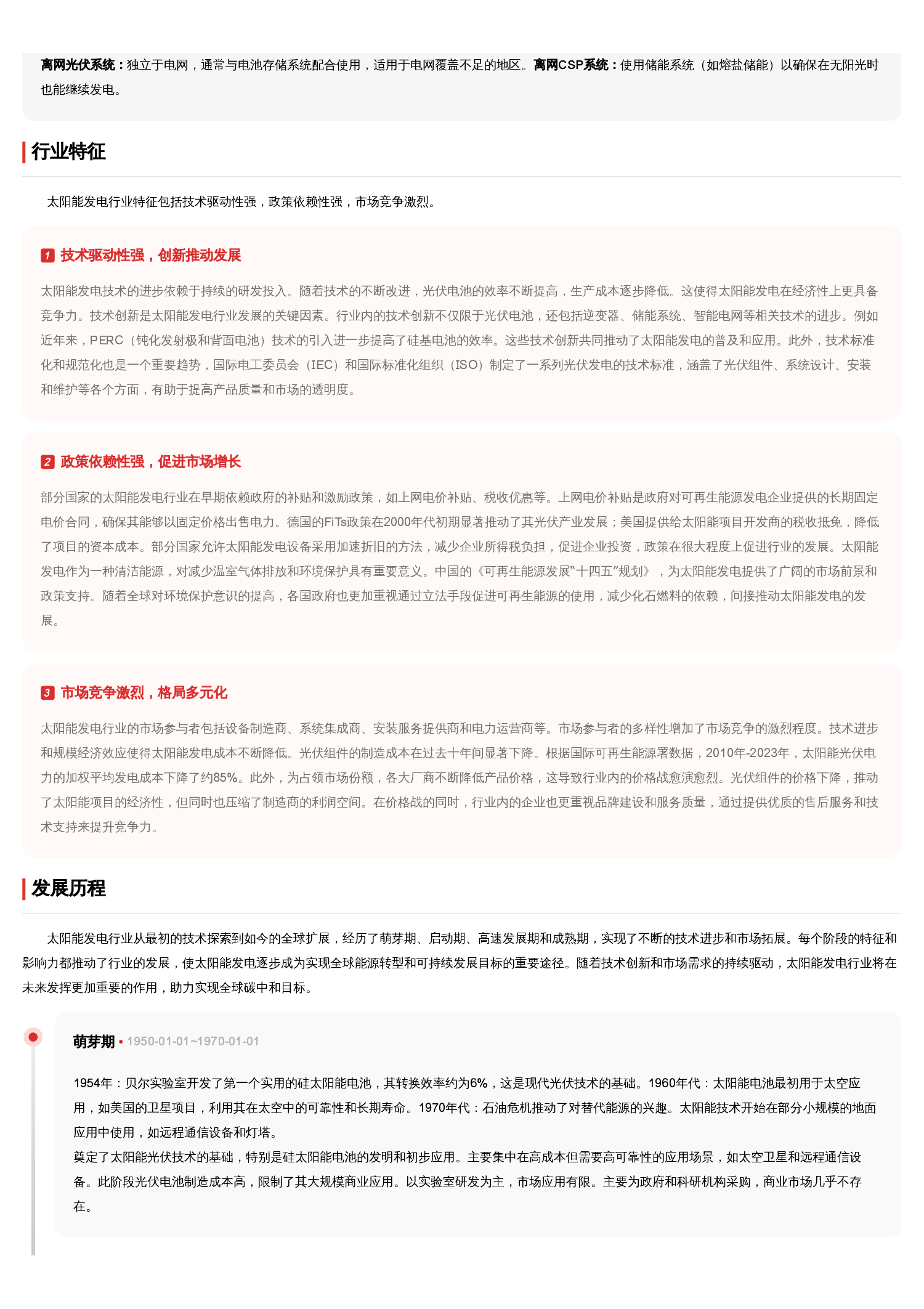 离网光伏系统：独立于电网，通常与电池存储系统配合使用，适用于电网覆盖不足的地区。离网CSP系统：使用储能系统（如熔盐储能）以确保在无阳光时也能继续发电。

行业特征

太阳能发电行业特征包括技术驱动性强，政策依赖性强，市场竞争激烈。

1 技术驱动性强，创新推动发展

太阳能发电技术的进步依赖于持续的研发投入。随着技术的不断改进，光伏电池的效率不断提高，生产成本逐步降低。这使得太阳能发电在经济性上更具备竞争力。技术创新是太阳能发电行业发展的关键因素。行业内的技术创新不仅限于光伏电池，还包括逆变器、储能系统、智能电网等相关技术的进步。例如近年来，PERC（钝化发射极和背面电池）技术的引入进一步提高了硅基电池的效率。这些技术创新共同推动了太阳能发电的普及和应用。此外，技术标准化和规范化也是一个重要趋势，国际电工委员会（IEC）和国际标准化组织（ISO）制定了一系列光伏发电的技术标准，涵盖了光伏组件、系统设计、安装和维护等各个方面，有助于提高产品质量和市场的透明度。

2 政策依赖性强，促进市场增长

部分国家的太阳能发电行业在早期依赖政府的补贴和激励政策，如上网电价补贴、税收优惠等。上网电价补贴是政府对可再生能源发电企业提供的长期固定电价合同，确保其能够以固定价格出售电力。德国的FiTs政策在2000年代初期显著推动了其光伏产业发展；美国提供给太阳能项目开发商的税收抵免，降低了项目的资本成本。部分国家允许太阳能发电设备采用加速折旧的方法，减少企业所得税负担，促进企业投资，政策在很大程度上促进行业的发展。太阳能发电作为一种清洁能源，对减少温室气体排放和环境保护具有重要意义。中国的《可再生能源发展“十四五”规划》，为太阳能发电提供了广阔的市场前景和政策支持。随着全球对环境保护意识的提高，各国政府也更加重视通过立法手段促进可再生能源的使用，减少化石燃料的依赖，间接推动太阳能发电的发展。

3 市场竞争激烈，格局多元化

太阳能发电行业的市场参与者包括设备制造商、系统集成商、安装服务提供商和电力运营商等。市场参与者的多样性增加了市场竞争的激烈程度。技术进步和规模经济效应使得太阳能发电成本不断降低。光伏组件的制造成本在过去十年间显著下降。根据国际可再生能源署数据，2010年-2023年，太阳能光伏电力的加权平均发电成本下降了约85%。此外，为占领市场份额，各大厂商不断降低产品价格，这导致行业内的价格战愈演愈烈。光伏组件的价格下降，推动了太阳能项目的经济性，但同时也压缩了制造商的利润空间。在价格战的同时，行业内的企业也更重视品牌建设和服务质量，通过提供优质的售后服务和技术支持来提升竞争力。

发展历程

太阳能发电行业从最初的技术探索到如今的全球扩展，经历了萌芽期、启动期、高速发展期和成熟期，实现了不断的技术进步和市场拓展。每个阶段的特征和影响力都推动了行业的发展，使太阳能发电逐步成为实现全球能源转型和可持续发展目标的重要途径。随着技术创新和市场需求的持续驱动，太阳能发电行业将在未来发挥更加重要的作用，助力实现全球碳中和目标。

萌芽期 • 1950-01-01~1970-01-01

1954年：贝尔实验室开发了第一个实用的硅太阳能电池，其转换效率约为6%，这是现代光伏技术的基础。1960年代：太阳能电池最初用于太空应用，如美国的卫星项目，利用其在太空中的可靠性和长期寿命。1970年代：石油危机推动了对替代能源的兴趣。太阳能技术开始在部分小规模的地面应用中使用，如远程通信设备和灯塔。
奠定了太阳能光伏技术的基础，特别是硅太阳能电池的发明和初步应用。主要集中在高成本但需要高可靠性的应用场景，如太空卫星和远程通信设备。此阶段光伏电池制造成本高，限制了其大规模商业应用。以实验室研发为主，市场应用有限。主要为政府和科研机构采购，商业市场几乎不存在。